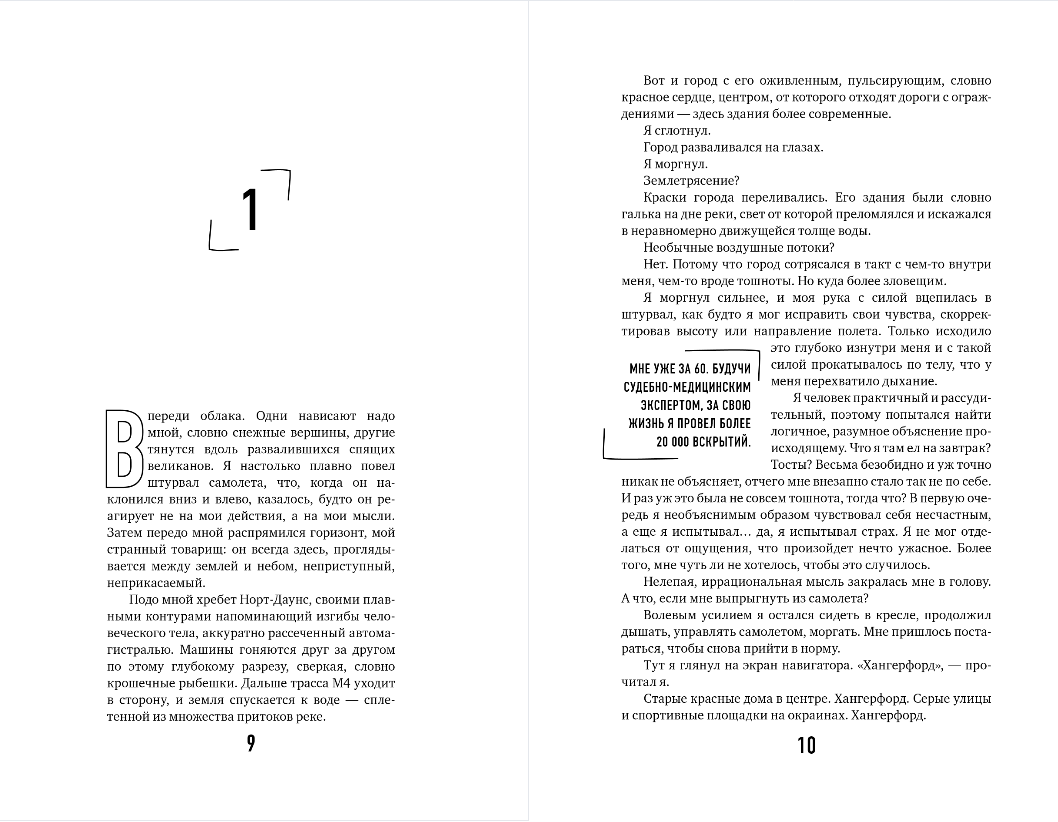 1

Впереди облака. Одни нависают надо мной, словно снежные вершины, другие тянутся вдоль развалившихся спящих великанов. Я настолько плавно повел штурвал самолета, что, когда он наклонился вниз и влево, казалось, будто он реагирует не на мои действия, а на мои мысли. Затем передо мной распрямился горизонт, мой странный товарищ: он всегда здесь, проглядывается между землей и небом, неприступный, неприкасаемый.

Подо мной хребет Норт-Даунс, своими плавными контурами напоминающий изгибы человеческого тела, аккуратно рассеченный автомагистралью. Машины гоняются друг за другом по этому глубокому разрезу, сверкая, словно крошечные рыбешки. Дальше трасса М4 уходит в сторону, и земля спускается к воде — сплетенной из множества притоков реке.

9

Вот и город с его оживленным, пульсирующим, словно красное сердце, центром, от которого отходят дороги с ограждениями — здесь здания более современные.

Я сглотнул.

Город разваливался на глазах.

Я моргнул.

Землетрясение?

Краски города переливались. Его здания были словно галька на дне реки, свет от которой преломлялся и искажался в неравномерно движущейся толще воды.

Необычные воздушные потоки?

Нет. Потому что город сотрясался в такт с чем-то внутри меня, чем-то вроде тошноты. Но куда более зловещим.

Я моргнул сильнее, и моя рука с силой вцепилась в штурвал, как будто я мог исправить свои чувства, скорректировав высоту или направление полета. Только исходило это глубоко изнутри меня и с такой силой прокатывалось по телу, что у меня перехватило дыхание.

МНЕ УЖЕ ЗА 60. БУДУЧИ СУДЕБНО-МЕДИЦИНСКИМ ЭКСПЕРТОМ, ЗА СВОЮ ЖИЗНЬ Я ПРОВЕЛ БОЛЕЕ 20 000 ВСКРЫТИЙ.

Я человек практичный и рассудительный, поэтому попытался найти логичное, разумное объяснение происходящему. Что я там ел на завтрак? Тосты? Весьма безобидно и уж точно никак не объясняет, отчего мне внезапно стало так не по себе. И раз уж это была не совсем тошнота, тогда что? В первую очередь я необъяснимым образом чувствовал себя несчастным, а еще я испытывал… да, я испытывал страх. Я не мог отделаться от ощущения, что произойдет нечто ужасное. Более того, мне чуть ли не хотелось, чтобы это случилось.

Нелепая, иррациональная мысль закралась мне в голову. А что, если мне выпрыгнуть из самолета?

Волевым усилием я остался сидеть в кресле, продолжил дышать, управлять самолетом, моргать. Мне пришлось постараться, чтобы снова прийти в норму.

Тут я глянул на экран навигатора. «Хангерфорд», — прочитал я.

Старые красные дома в центре. Хангерфорд. Серые улицы и спортивные площадки на окраинах. Хангерфорд.

10